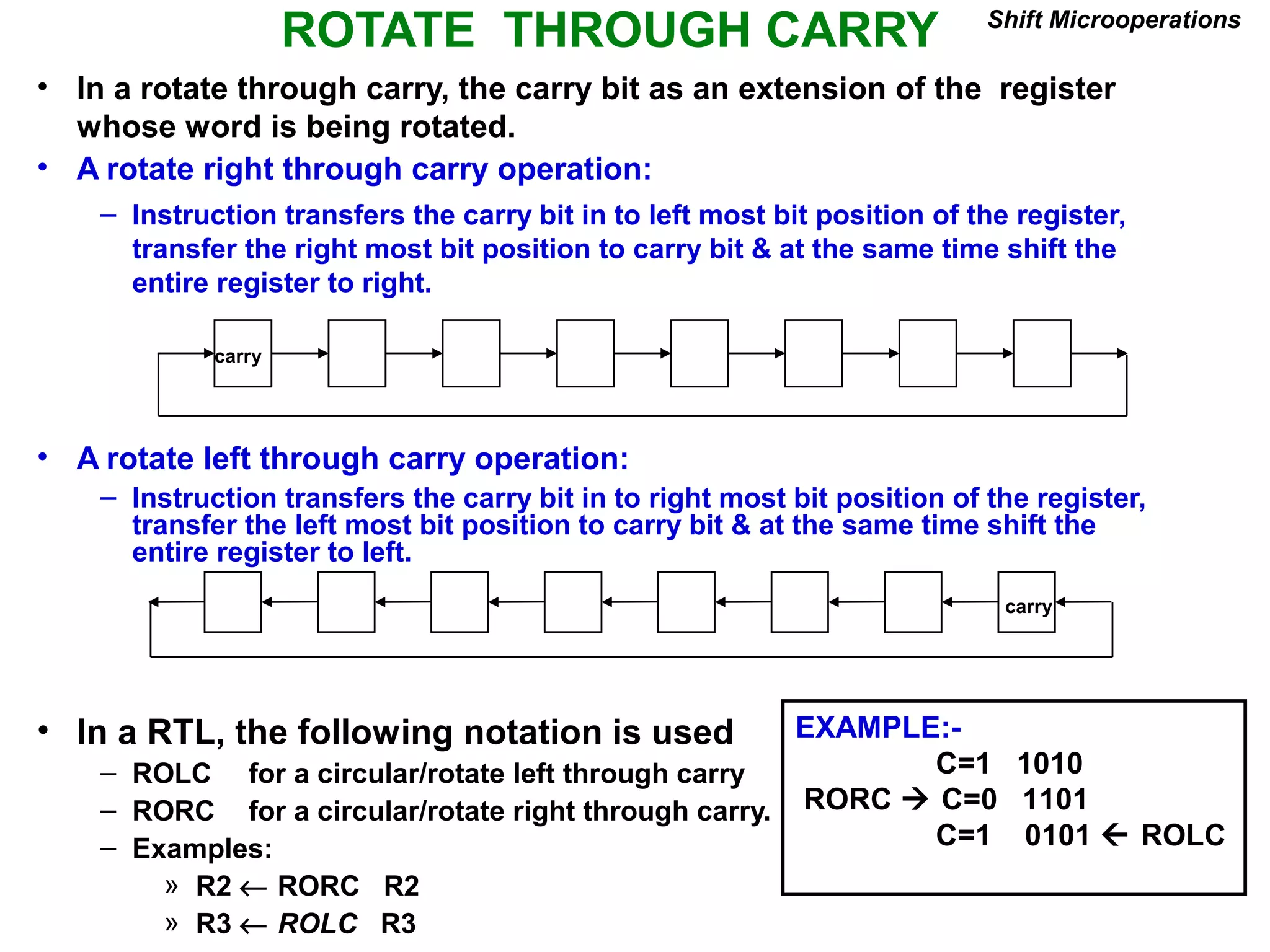 ROTATE THROUGH CARRY

Shift Microoperations

• In a rotate through carry, the carry bit as an extension of the register whose word is being rotated.

• A rotate right through carry operation:
– Instruction transfers the carry bit in to left most bit position of the register, transfer the right most bit position to carry bit & at the same time shift the entire register to right.

carry

• A rotate left through carry operation:
– Instruction transfers the carry bit in to right most bit position of the register, transfer the left most bit position to carry bit & at the same time shift the entire register to left.

carry

• In a RTL, the following notation is used
– ROLC for a circular/rotate left through carry
– RORC for a circular/rotate right through carry.
– Examples:
» R2 ← RORC R2
» R3 ← ROLC R3

EXAMPLE:-
C=1 1010
RORC → C=0 1101
C=1 0101 ← ROLC